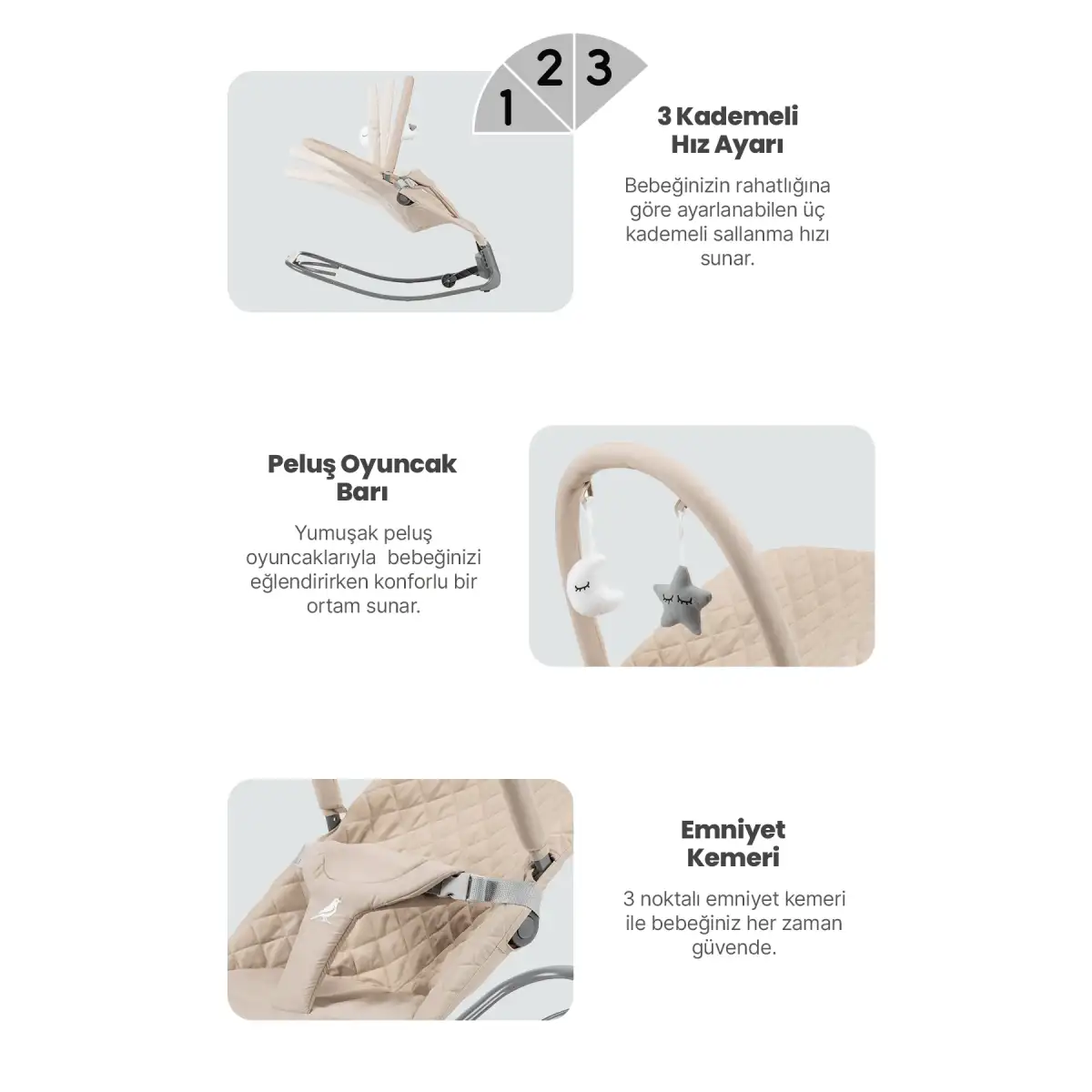 1 2 3

3 Kademeli
Hız Ayarı

Bebeğinizin rahatlığına göre ayarlanabilen üç kademeli sallanma hızı sunar.

Peluş Oyuncak
Barı

Yumuşak peluş oyuncaklarıyla bebeğinizi eğlendirirken konforlu bir ortam sunar.

Emniyet
Kemeri

3 noktalı emniyet kemeri ile bebeğiniz her zaman güvende.